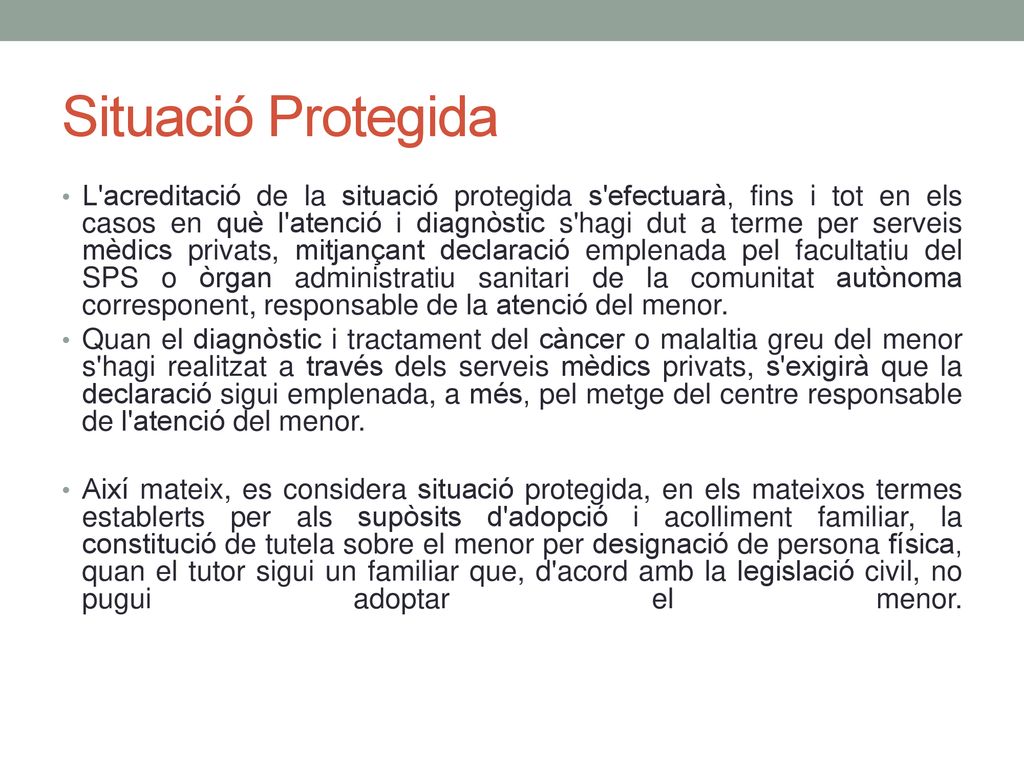 Situació Protegida

• L'acreditació de la situació protegida s'efectuarà, fins i tot en els casos en què l'atenció i diagnòstic s'hagi dut a terme per serveis mèdics privats, mitjançant declaració emplenada pel facultatiu del SPS o òrgan administratiu sanitari de la comunitat autònoma corresponent, responsable de la atenció del menor.

• Quan el diagnòstic i tractament del càncer o malaltia greu del menor s'hagi realitzat a través dels serveis mèdics privats, s'exigirà que la declaració sigui emplenada, a més, pel metge del centre responsable de l'atenció del menor.

• Així mateix, es considera situació protegida, en els mateixos termes establerts per als supòsits d'adopció i acolliment familiar, la constitució de tutela sobre el menor per designació de persona física, quan el tutor sigui un familiar que, d'acord amb la legislació civil, no pugui adoptar el menor.